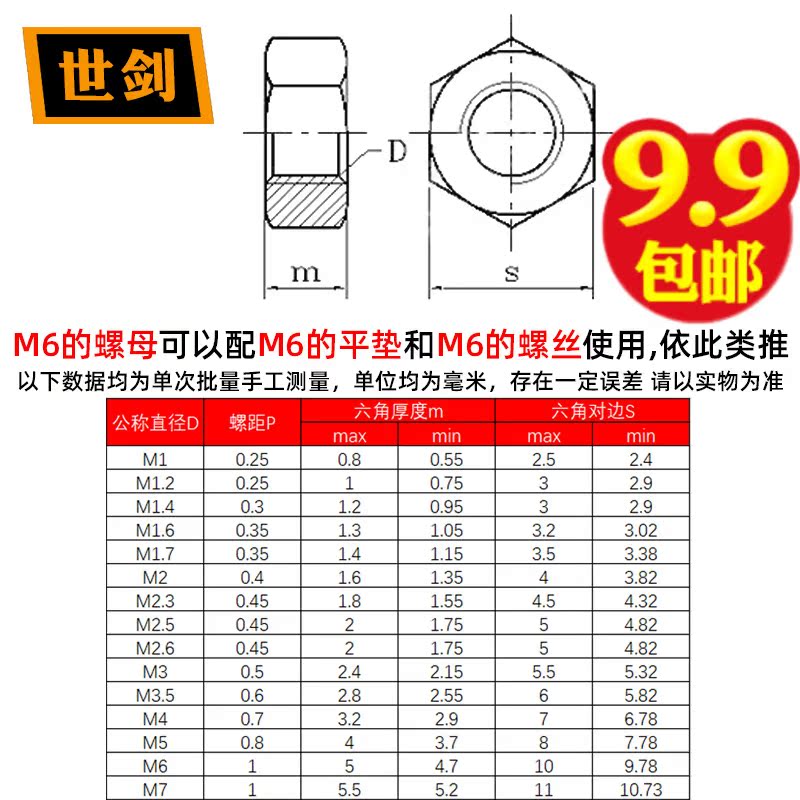 世剑

D

m

s

9.9
包邮

M6的螺母可以配M6的平垫和M6的螺丝使用,依此类推
以下数据均为单次批量手工测量，单位均为毫米，存在一定误差 请以实物为准

| 公称直径D | 螺距P | 六角厚度m max | 六角厚度m min | 六角对边S max | 六角对边S min |
|---|---|---|---|---|---|
| M1 | 0.25 | 0.8 | 0.55 | 2.5 | 2.4 |
| M1.2 | 0.25 | 1 | 0.75 | 3 | 2.9 |
| M1.4 | 0.3 | 1.2 | 0.95 | 3 | 2.9 |
| M1.6 | 0.35 | 1.3 | 1.05 | 3.2 | 3.02 |
| M1.7 | 0.35 | 1.4 | 1.15 | 3.5 | 3.38 |
| M2 | 0.4 | 1.6 | 1.35 | 4 | 3.82 |
| M2.3 | 0.45 | 1.8 | 1.55 | 4.5 | 4.32 |
| M2.5 | 0.45 | 2 | 1.75 | 5 | 4.82 |
| M2.6 | 0.45 | 2 | 1.75 | 5 | 4.82 |
| M3 | 0.5 | 2.4 | 2.15 | 5.5 | 5.32 |
| M3.5 | 0.6 | 2.8 | 2.55 | 6 | 5.82 |
| M4 | 0.7 | 3.2 | 2.9 | 7 | 6.78 |
| M5 | 0.8 | 4 | 3.7 | 8 | 7.78 |
| M6 | 1 | 5 | 4.7 | 10 | 9.78 |
| M7 | 1 | 5.5 | 5.2 | 11 | 10.73 |